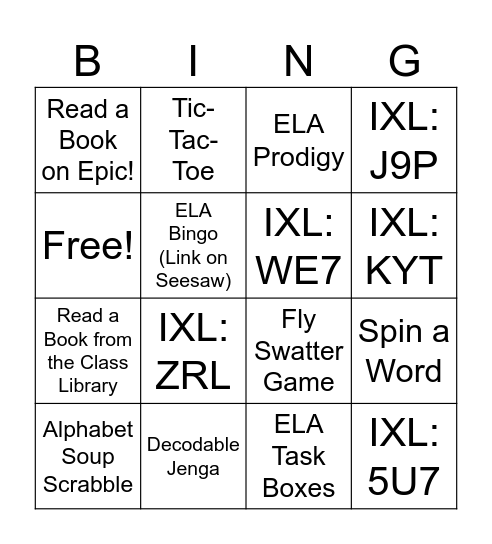 | B | I | N | G |
|---|---|---|---|
| Read a Book on Epic! | Tic-Tac-Toe | ELA Prodigy | IXL: J9P |
| Free! | ELA Bingo (Link on Seesaw) | IXL: WE7 | IXL: KYT |
| Read a Book from the Class Library | IXL: ZRL | Fly Swatter Game | Spin a Word |
| Alphabet Soup Scrabble | Decodable Jenga | ELA Task Boxes | IXL: 5U7 |